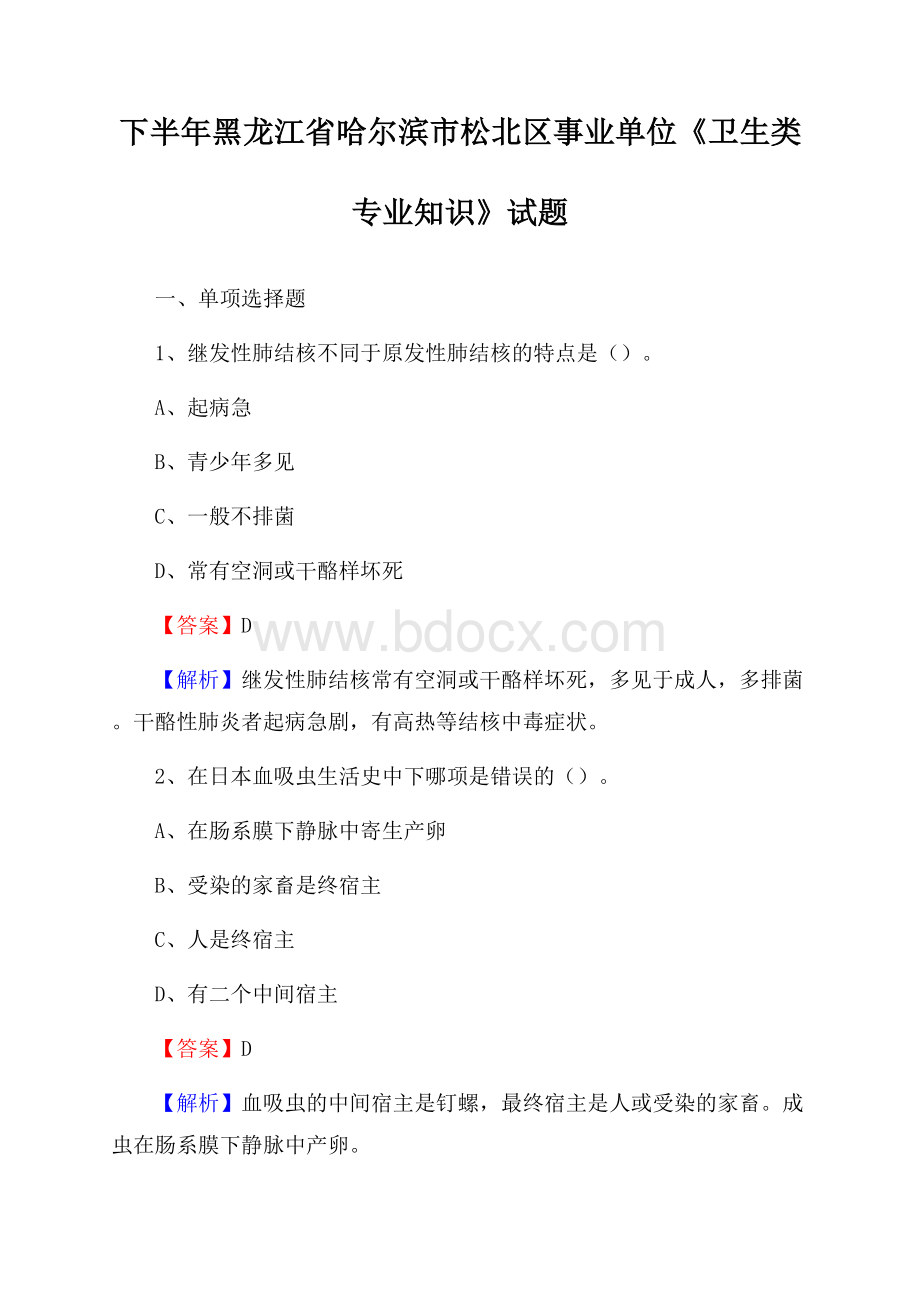 下半年黑龙江省哈尔滨市松北区事业单位《卫生类专业知识》试题

一、单项选择题

1、继发性肺结核不同于原发性肺结核的特点是（）。

A、起病急

B、青少年多见

C、一般不排菌

D、常有空洞或干酪样坏死

【答案】D

www.bdocx.com

【解析】继发性肺结核常有空洞或干酪样坏死，多见于成人，多排菌。干酪性肺炎者起病急剧，有高热等结核中毒症状。

2、在日本血吸虫生活史中下哪项是错误的（）。

A、在肠系膜下静脉中寄生产卵

B、受染的家畜是终宿主

C、人是终宿主

D、有二个中间宿主

【答案】D

【解析】血吸虫的中间宿主是钉螺，最终宿主是人或受染的家畜。成虫在肠系膜下静脉中产卵。